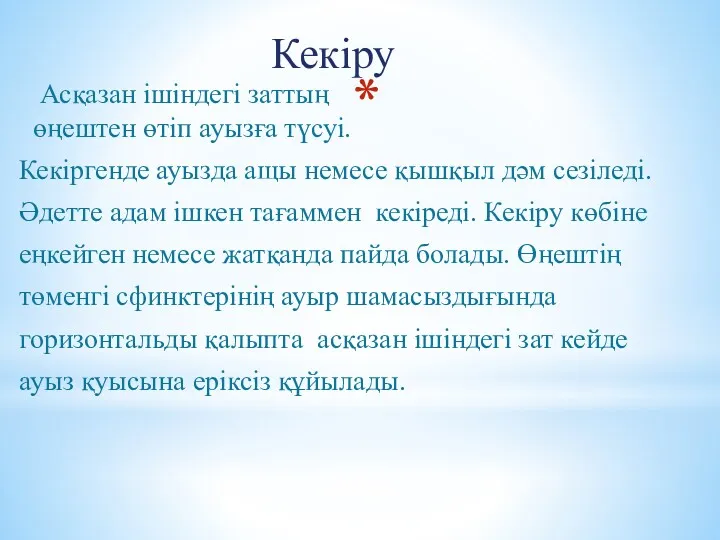 Кекіру

Асқазан ішіндегі заттың *
өңештен өтіп ауызға түсуі.

Кекіргенде ауызда ащы немесе қышқыл дәм сезіледі. Әдетте адам ішкен тағаммен кекіреді. Кекіру көбіне еңкейген немесе жатқанда пайда болады. Өңештің төменгі сфинктерінің ауыр шамасыздығында горизонтальды қалыпта асқазан ішіндегі зат кейде ауыз қуысына еріксіз құйылады.